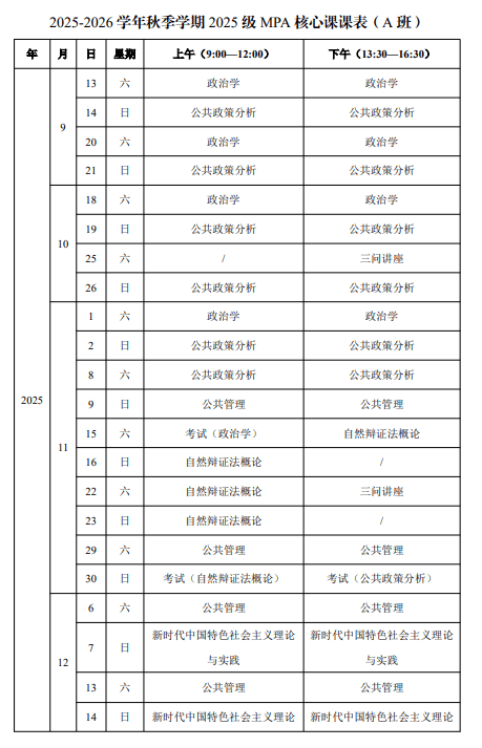 2025-2026 学年秋季学期 2025 级 MPA 核心课课表（A 班）

| 年 | 月 | 日 | 星期 | 上午（9:00—12:00） | 下午（13:30—16:30） |
|---|---|---|---|---|---|
| 2025 | 9 | 13 | 六 | 政治学 | 政治学 |
| | | 14 | 日 | 公共政策分析 | 公共政策分析 |
| | | 20 | 六 | 政治学 | 政治学 |
| | | 21 | 日 | 公共政策分析 | 公共政策分析 |
| | 10 | 18 | 六 | 政治学 | 政治学 |
| | | 19 | 日 | 公共政策分析 | 公共政策分析 |
| | | 25 | 六 | / | 三问讲座 |
| | | 26 | 日 | 公共政策分析 | 公共政策分析 |
| | 11 | 1 | 六 | 政治学 | 政治学 |
| | | 2 | 日 | 公共政策分析 | 公共政策分析 |
| | | 8 | 六 | 公共政策分析 | 公共政策分析 |
| | | 9 | 日 | 公共管理 | 公共管理 |
| | | 15 | 六 | 考试（政治学） | 自然辩证法概论 |
| | | 16 | 日 | 自然辩证法概论 | / |
| | | 22 | 六 | 自然辩证法概论 | 三问讲座 |
| | | 23 | 日 | 自然辩证法概论 | / |
| | | 29 | 六 | 公共管理 | 公共管理 |
| | | 30 | 日 | 考试（自然辩证法概论） | 考试（公共政策分析） |
| | 12 | 6 | 六 | 公共管理 | 公共管理 |
| | | 7 | 日 | 新时代中国特色社会主义理论与实践 | 新时代中国特色社会主义理论与实践 |
| | | 13 | 六 | 公共管理 | 公共管理 |
| | | 14 | 日 | 新时代中国特色社会主义理论 | 新时代中国特色社会主义理论 |